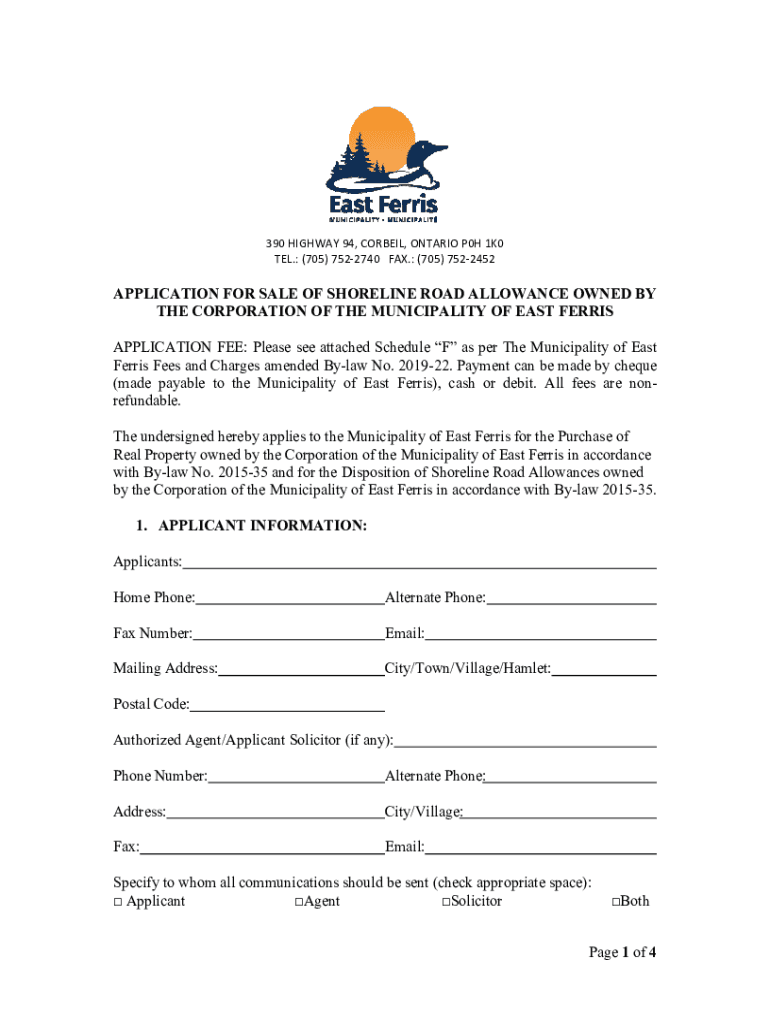 East Ferris
MUNICIPALITY • MUNICIPALITÉ

390 HIGHWAY 94, CORBEIL, ONTARIO P0H 1K0
TEL.: (705) 752-2740 FAX.: (705) 752-2452

APPLICATION FOR SALE OF SHORELINE ROAD ALLOWANCE OWNED BY THE CORPORATION OF THE MUNICIPALITY OF EAST FERRIS

APPLICATION FEE: Please see attached Schedule “F” as per The Municipality of East Ferris Fees and Charges amended By-law No. 2019-22. Payment can be made by cheque (made payable to the Municipality of East Ferris), cash or debit. All fees are non-refundable.

The undersigned hereby applies to the Municipality of East Ferris for the Purchase of Real Property owned by the Corporation of the Municipality of East Ferris in accordance with By-law No. 2015-35 and for the Disposition of Shoreline Road Allowances owned by the Corporation of the Municipality of East Ferris in accordance with By-law 2015-35.

1. APPLICANT INFORMATION:

Applicants:

Home Phone: Alternate Phone:

Fax Number: Email:

Mailing Address: City/Town/Village/Hamlet:

Postal Code:

Authorized Agent/Applicant Solicitor (if any):

Phone Number: Alternate Phone:

Address: City/Village:

Fax: Email:

Specify to whom all communications should be sent (check appropriate space):
□ Applicant □Agent □Solicitor □Both

Page 1 of 4